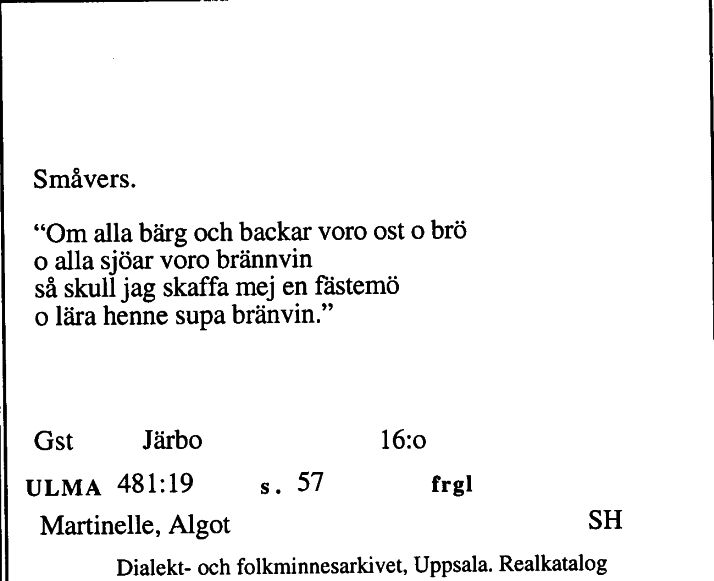 Småvers.

"Om alla bärg och backar voro ost o brö
o alla sjöar voro brännvin
så skull jag skaffa mej en fästemö
o lära henne supa bränvin."

Gst Järbo 16:o

ULMA 481:19 s. 57 frgl

Martinelle, Algot SH

Dialekt- och folkminnesarkivet, Uppsala. Realkatalog